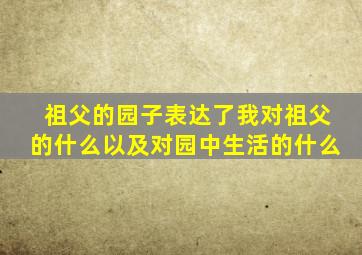 祖父的园子表达了我对祖父的什么以及对园中生活的什么